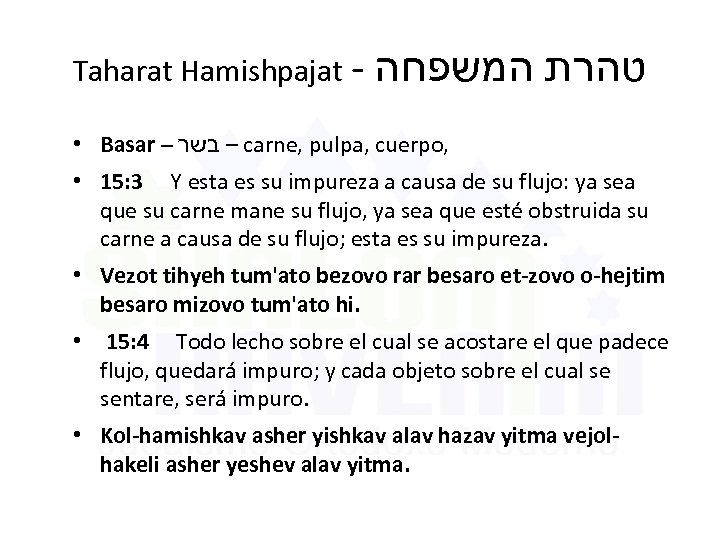 Taharat Hamishpajat - טהרת המשפחה

• Basar – בשר – carne, pulpa, cuerpo,

• 15:3 Y esta es su impureza a causa de su flujo: ya sea que su carne mane su flujo, ya sea que esté obstruida su carne a causa de su flujo; esta es su impureza.

• Vezot tihyeh tum'ato bezovo rar besaro et-zovo o-hejtim besaro mizovo tum'ato hi.

• 15:4 Todo lecho sobre el cual se acostare el que padece flujo, quedará impuro; y cada objeto sobre el cual se sentare, será impuro.

• Kol-hamishkav asher yishkav alav hazav yitma vejol-hakeli asher yeshev alav yitma.